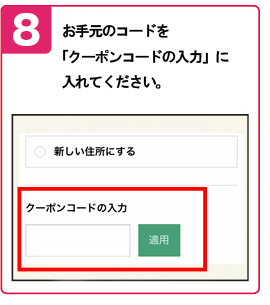 8

お手元のコードを「クーポンコードの入力」に入れてください。

新しい住所にする

クーポンコードの入力

適用